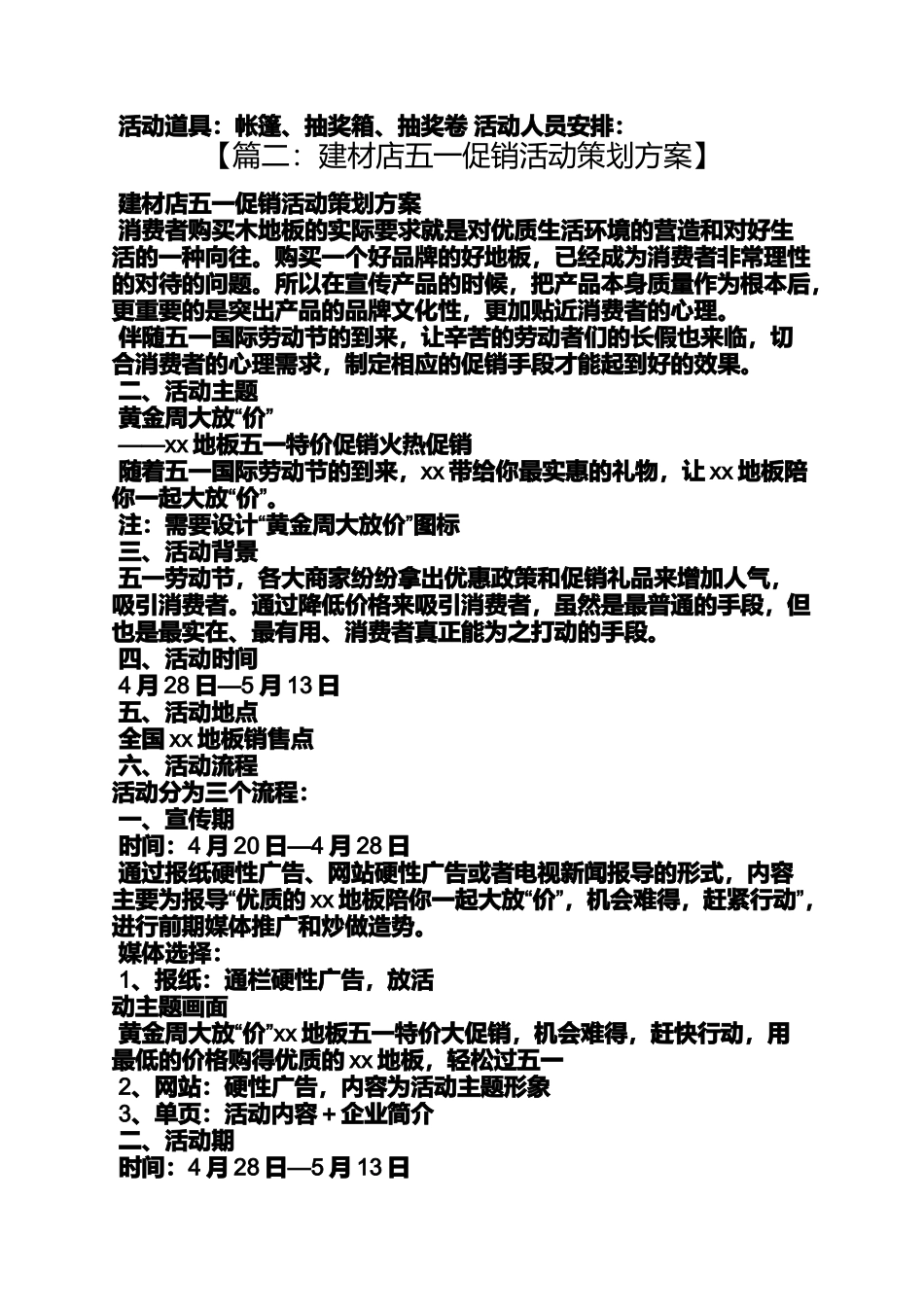 活动道具：帐篷、抽奖箱、抽奖卷 活动人员安排：

【篇二：建材店五一促销活动策划方案】

建材店五一促销活动策划方案

消费者购买木地板的实际要求就是对优质生活环境的营造和对好生活的一种向往。购买一个好品牌的好地板，已经成为消费者非常理性的对待的问题。所以在宣传产品的时候，把产品本身质量作为根本后，更重要的是突出产品的品牌文化性，更加贴近消费者的心理。

伴随五一国际劳动节的到来，让辛苦的劳动者们的长假也来临，切合消费者的心理需求，制定相应的促销手段才能起到好的效果。

二、活动主题

黄金周大放“价”

——xx 地板五一特价促销火热促销

随着五一国际劳动节的到来，xx 带给你最实惠的礼物，让 xx 地板陪你一起大放“价”。

注：需要设计“黄金周大放价”图标

三、活动背景

五一劳动节，各大商家纷纷拿出优惠政策和促销礼品来增加人气，吸引消费者。通过降低价格来吸引消费者，虽然是最普通的手段，但也是最实在、最有用、消费者真正能为之打动的手段。

四、活动时间

4 月 28 日—5 月 13 日

五、活动地点

全国 xx 地板销售点

六、活动流程

活动分为三个流程：

一、宣传期

时间：4 月 20 日—4 月 28 日

通过报纸硬性广告、网站硬性广告或者电视新闻报导的形式，内容主要为报导“优质的 xx 地板陪你一起大放“价”，机会难得，赶紧行动”，进行前期媒体推广和炒做造势。

媒体选择：

1、报纸：通栏硬性广告，放活动主题画面

黄金周大放“价”xx 地板五一特价大促销，机会难得，赶快行动，用最低的价格购得优质的 xx 地板，轻松过五一

2、网站：硬性广告，内容为活动主题形象

3、单页：活动内容＋企业简介

二、活动期

时间：4 月 28 日—5 月 13 日